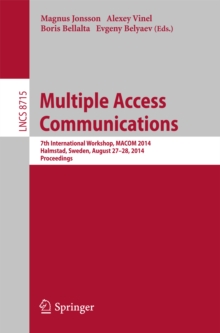 Magnus Jonsson Alexey Vinel
Boris Bellalta Evgeny Belyaev (Eds.)

LNCS 8715

Multiple Access Communications

7th International Workshop, MACOM 2014
Halmstad, Sweden, August 27–28, 2014
Proceedings

Springer